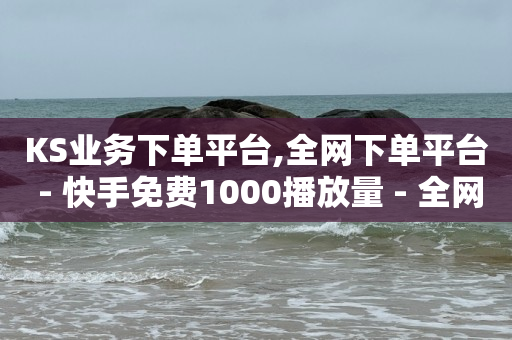 KS业务下单平台,全网下单平台 - 快手免费1000播放量 - 全网